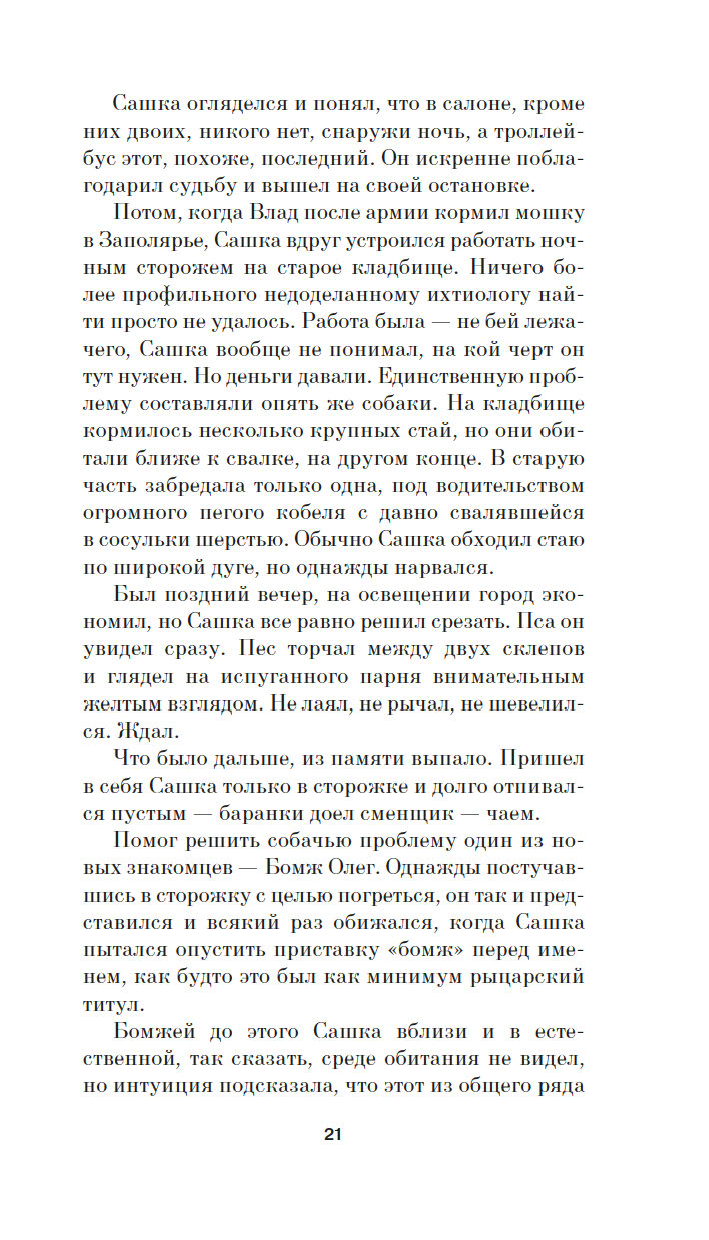 Сашка огляделся и понял, что в салоне, кроме них двоих, никого нет, снаружи ночь, а троллейбус этот, похоже, последний. Он искренне поблагодарил судьбу и вышел на своей остановке.

Потом, когда Влад после армии кормил мошку в Заполярье, Сашка вдруг устроился работать ночным сторожем на старое кладбище. Ничего более профильного недоделанному ихтиологу найти просто не удалось. Работа была — не бей лежачего, Сашка вообще не понимал, на кой черт он тут нужен. Но деньги давали. Единственную проблему составляли опять же собаки. На кладбище кормилось несколько крупных стай, но они обитали ближе к свалке, на другом конце. В старую часть забредала только одна, под водительством огромного пегого кобеля с давно свалявшейся в сосульки шерстью. Обычно Сашка обходил стаю по широкой дуге, но однажды нарвался.

Был поздний вечер, на освещении город экономил, но Сашка все равно решил срезать. Пса он увидел сразу. Пес торчал между двух склепов и глядел на испуганного парня внимательным желтым взглядом. Не лаял, не рычал, не шевелился. Ждал.

Что было дальше, из памяти выпало. Пришел в себя Сашка только в сторожке и долго отпивался пустым — баранки доел сменщик — чаем.

Помог решить собачью проблему один из новых знакомцев — Бомж Олег. Однажды постучавшись в сторожку с целью погреться, он так и представился и всякий раз обижался, когда Сашка пытался опустить приставку «бомж» перед именем, как будто это был как минимум рыцарский титул.

Бомжей до этого Сашка вблизи и в естественной, так сказать, среде обитания не видел, но интуиция подсказала, что этот из общего ряда

21